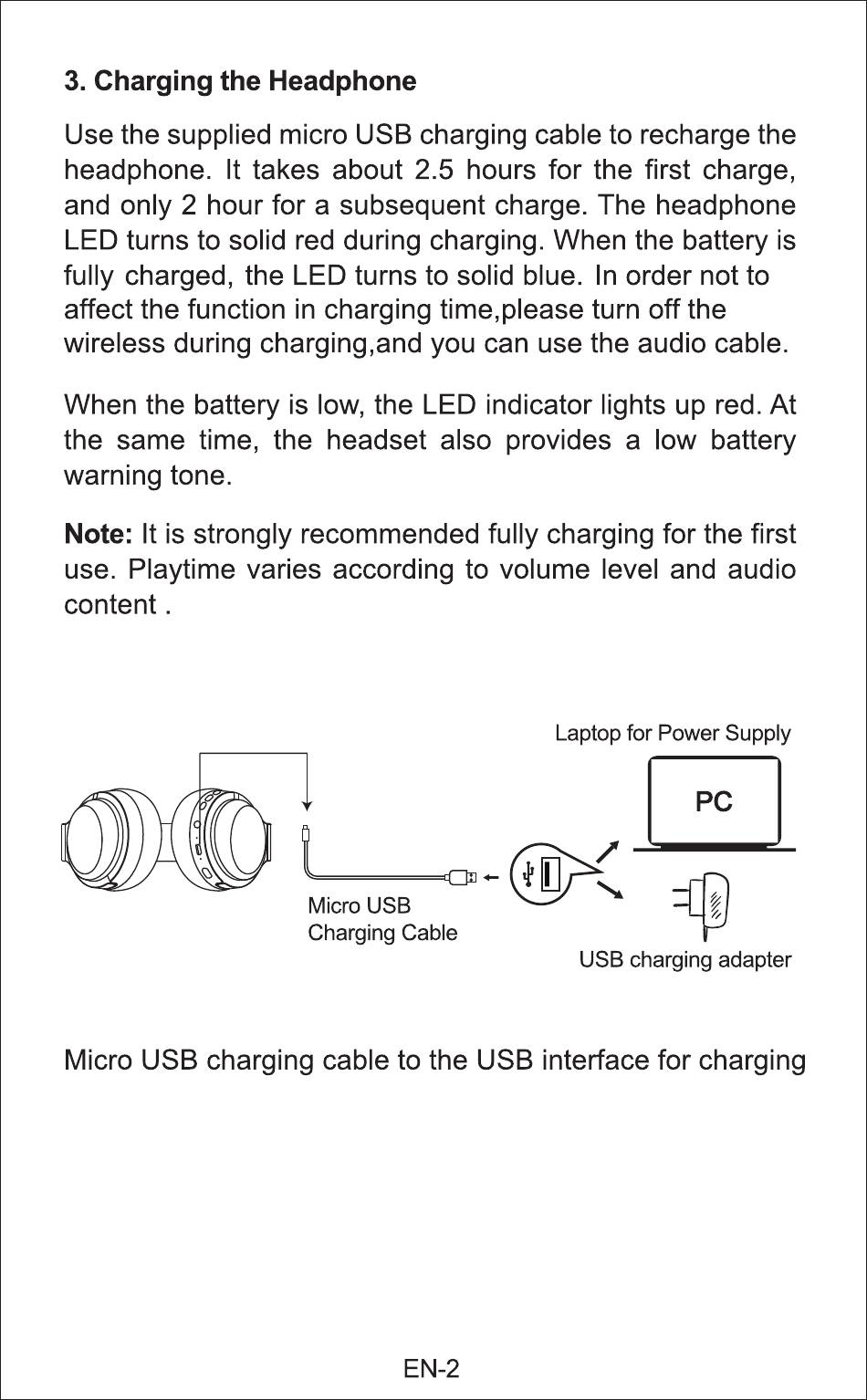 3. Charging the Headphone

Use the supplied micro USB charging cable to recharge the headphone. It takes about 2.5 hours for the first charge, and only 2 hour for a subsequent charge. The headphone LED turns to solid red during charging. When the battery is fully charged, the LED turns to solid blue. In order not to affect the function in charging time,please turn off the wireless during charging,and you can use the audio cable.

When the battery is low, the LED indicator lights up red. At the same time, the headset also provides a low battery warning tone.

Note: It is strongly recommended fully charging for the first use. Playtime varies according to volume level and audio content .

Laptop for Power Supply

PC

Micro USB Charging Cable

USB charging adapter

Micro USB charging cable to the USB interface for charging

EN-2